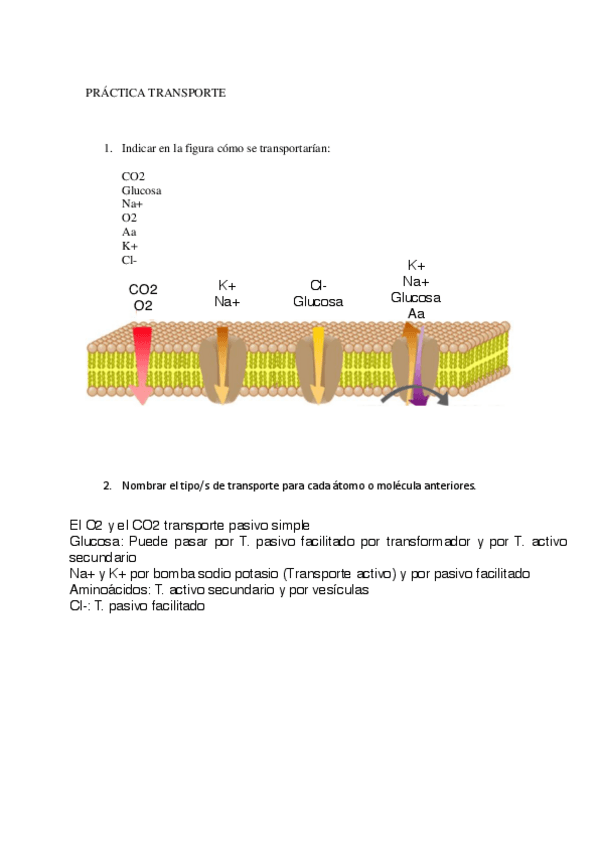 PRÁCTICA TRANSPORTE

1. Indicar en la figura cómo se transportarían:

CO2
Glucosa
Na+
O2
Aa
K+
Cl-

CO2
O2

K+
Na+

Cl-
Glucosa

K+
Na+
Glucosa
Aa

2. Nombrar el tipo/s de transporte para cada átomo o molécula anteriores.

El O2 y el CO2 transporte pasivo simple
Glucosa: Puede pasar por T. pasivo facilitado por transformador y por T. activo secundario
Na+ y K+ por bomba sodio potasio (Transporte activo) y por pasivo facilitado
Aminoácidos: T. activo secundario y por vesículas
Cl-: T. pasivo facilitado